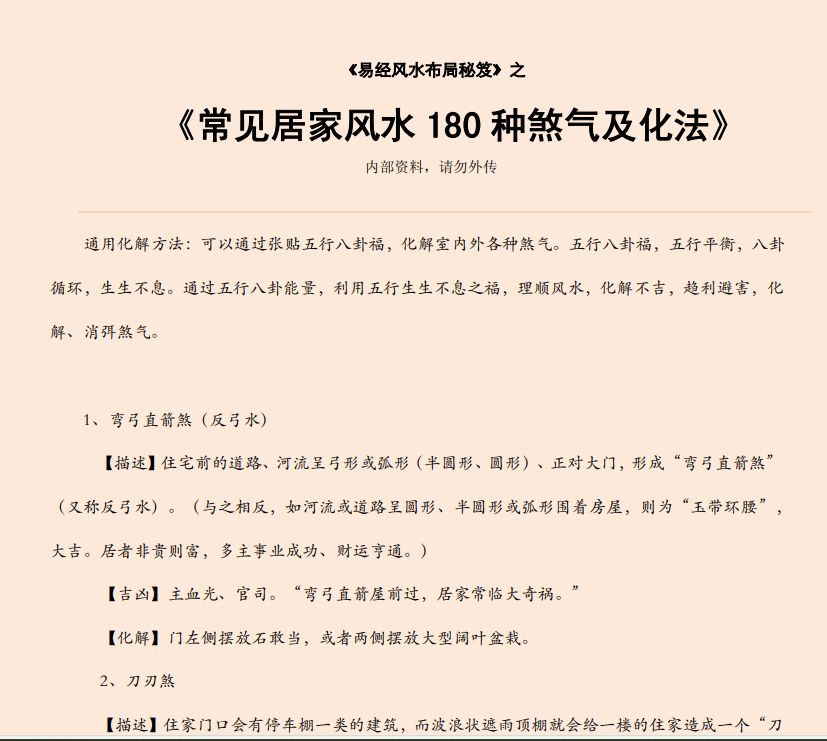 《易经风水布局秘笈》之

《常见居家风水 180 种煞气及化法》

内部资料，请勿外传

通用化解方法：可以通过张贴五行八卦福，化解室内外各种煞气。五行八卦福，五行平衡，八卦循环，生生不息。通过五行八卦能量，利用五行生生不息之福，理顺风水，化解不吉，趋利避害，化解、消弭煞气。

1、弯弓直箭煞（反弓水）

【描述】住宅前的道路、河流呈弓形或弧形（半圆形、圆形）、正对大门，形成“弯弓直箭煞”（又称反弓水）。（与之相反，如河流或道路呈圆形、半圆形或弧形围着房屋，则为“玉带环腰”，大吉。居者非贵则富，多主事业成功、财运亨通。）

【吉凶】主血光、官司。“弯弓直箭屋前过，居家常临大奇祸。”

【化解】门左侧摆放石敢当，或者两侧摆放大型阔叶盆栽。

2、刀刃煞

【描述】住家门口会有停车棚一类的建筑，而波浪状遮雨顶棚就会给一楼的住家造成一个“刀